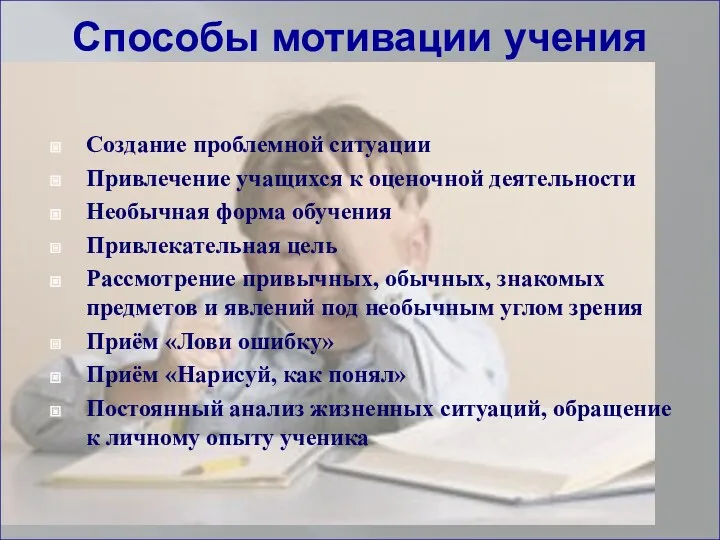 Способы мотивации учения

Создание проблемной ситуации

Привлечение учащихся к оценочной деятельности

Необычная форма обучения

Привлекательная цель

Рассмотрение привычных, обычных, знакомых предметов и явлений под необычным углом зрения

Приём «Лови ошибку»

Приём «Нарисуй, как понял»

Постоянный анализ жизненных ситуаций, обращение к личному опыту ученика